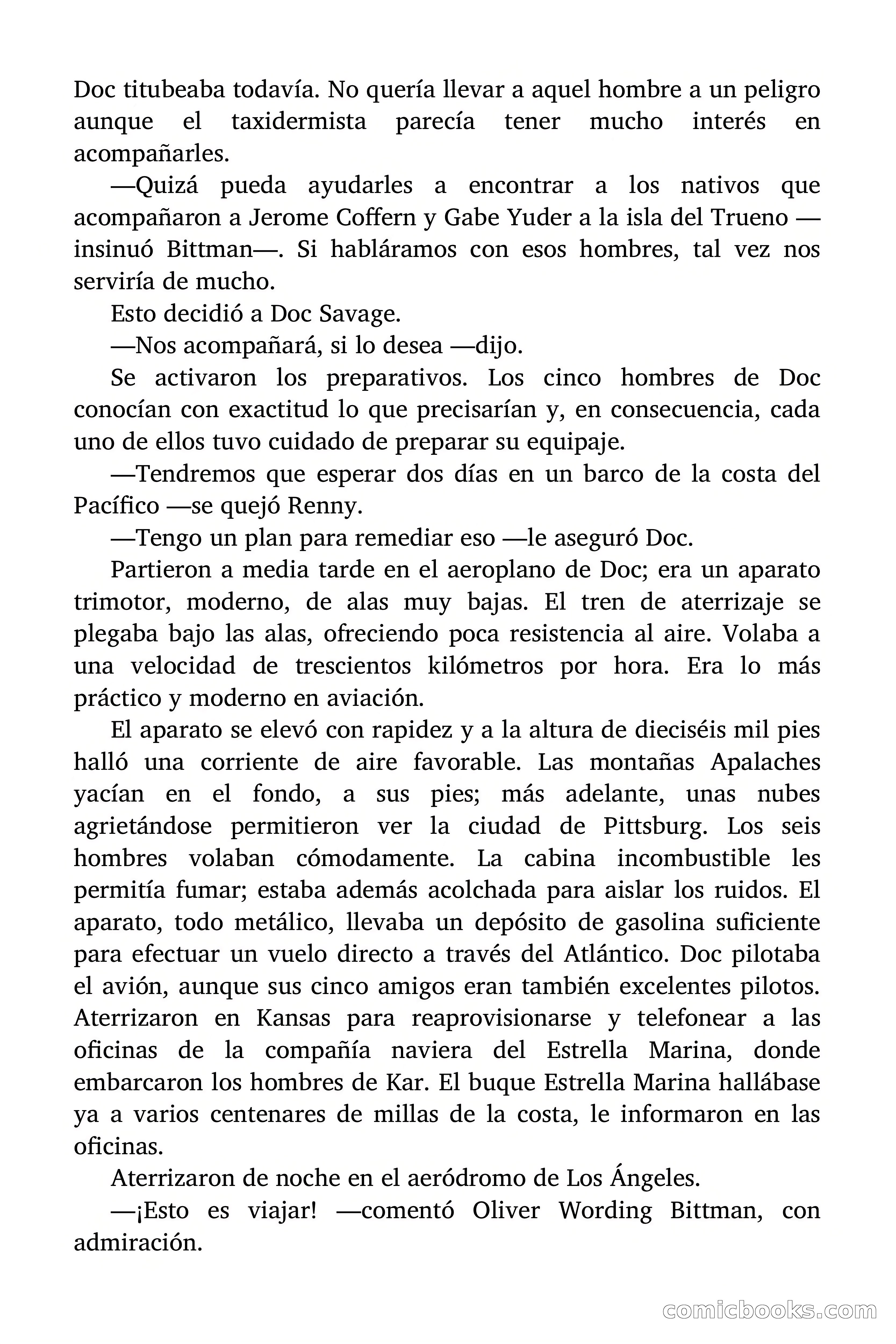 Doc titubeaba todavía. No quería llevar a aquel hombre a un peligro aunque el taxidermista parecía tener mucho interés en acompañarles.

—Quizá pueda ayudarles a encontrar a los nativos que acompañaron a Jerome Coffern y Gabe Yuder a la isla del Trueno —insinuó Bittman—. Si habláramos con esos hombres, tal vez nos serviría de mucho.

Esto decidió a Doc Savage.

—Nos acompañará, si lo desea —dijo.

Se activaron los preparativos. Los cinco hombres de Doc conocían con exactitud lo que precisarían y, en consecuencia, cada uno de ellos tuvo cuidado de preparar su equipaje.

—Tendremos que esperar dos días en un barco de la costa del Pacífico —se quejó Renny.

—Tengo un plan para remediar eso —le aseguró Doc.

Partieron a media tarde en el aeroplano de Doc; era un aparato trimotor, moderno, de alas muy bajas. El tren de aterrizaje se plegaba bajo las alas, ofreciendo poca resistencia al aire. Volaba a una velocidad de trescientos kilómetros por hora. Era lo más práctico y moderno en aviación.

El aparato se elevó con rapidez y a la altura de dieciséis mil pies halló una corriente de aire favorable. Las montañas Apalaches yacían en el fondo, a sus pies; más adelante, unas nubes agrietándose permitieron ver la ciudad de Pittsburg. Los seis hombres volaban cómodamente. La cabina incombustible les permitía fumar; estaba además acolchada para aislar los ruidos. El aparato, todo metálico, llevaba un depósito de gasolina suficiente para efectuar un vuelo directo a través del Atlántico. Doc pilotaba el avión, aunque sus cinco amigos eran también excelentes pilotos. Aterrizaron en Kansas para reaprovisionarse y telefonear a las oficinas de la compañía naviera del Estrella Marina, donde embarcaron los hombres de Kar. El buque Estrella Marina hallábase ya a varios centenares de millas de la costa, le informaron en las oficinas.

Aterrizaron de noche en el aeródromo de Los Ángeles.

—¡Esto es viajar! —comentó Oliver Wording Bittman, con admiración.

comicbooks.com